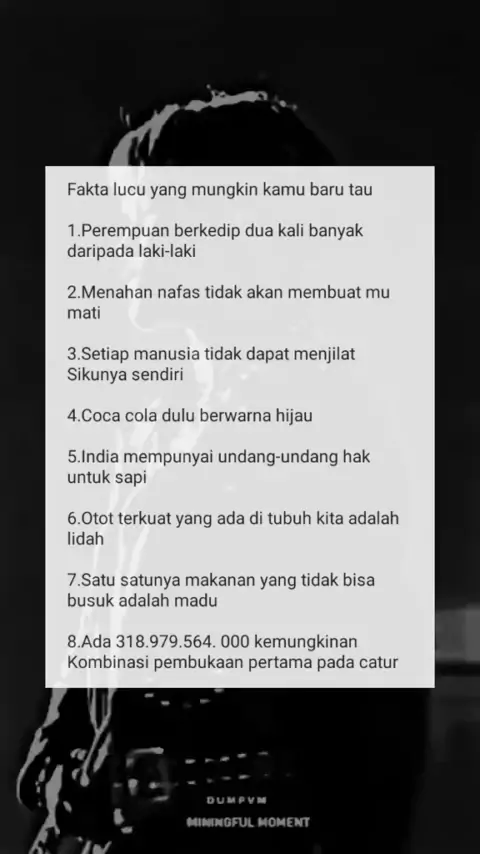 Fakta lucu yang mungkin kamu baru tau

1.Perempuan berkedip dua kali banyak daripada laki-laki

2.Menahan nafas tidak akan membuat mu mati

3.Setiap manusia tidak dapat menjilat Sikunya sendiri

4.Coca cola dulu berwarna hijau

5.India mempunyai undang-undang hak untuk sapi

6.Otot terkuat yang ada di tubuh kita adalah lidah

7.Satu satunya makanan yang tidak bisa busuk adalah madu

8.Ada 318.979.564. 000 kemungkinan Kombinasi pembukaan pertama pada catur

DUMPVM
MININGFUL MOMENT